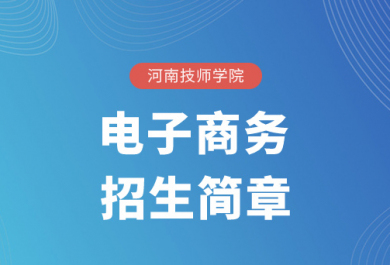 河南技师学院

电子商务
招生简章